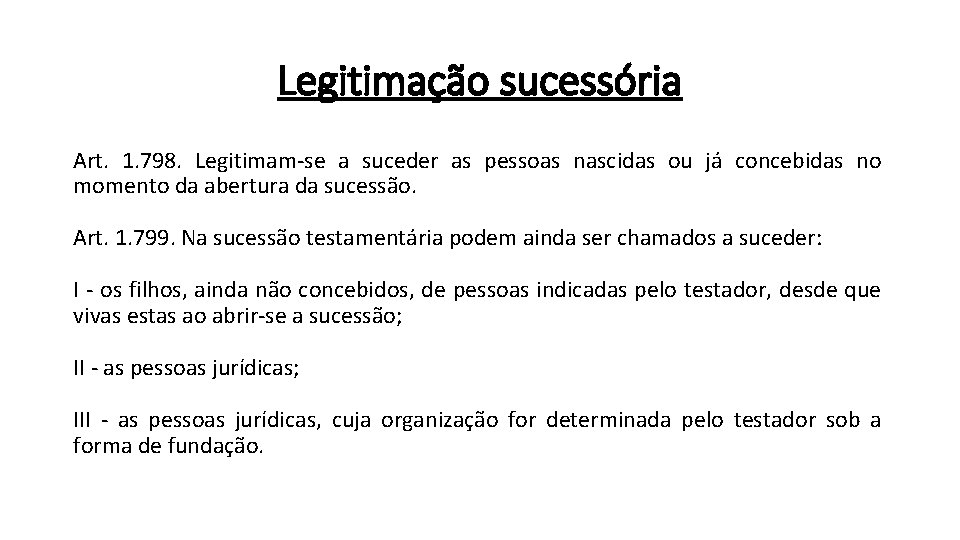 Legitimação sucessória

Art. 1.798. Legitimam-se a suceder as pessoas nascidas ou já concebidas no momento da abertura da sucessão.

Art. 1.799. Na sucessão testamentária podem ainda ser chamados a suceder:

I - os filhos, ainda não concebidos, de pessoas indicadas pelo testador, desde que vivas estas ao abrir-se a sucessão;

II - as pessoas jurídicas;

III - as pessoas jurídicas, cuja organização for determinada pelo testador sob a forma de fundação.